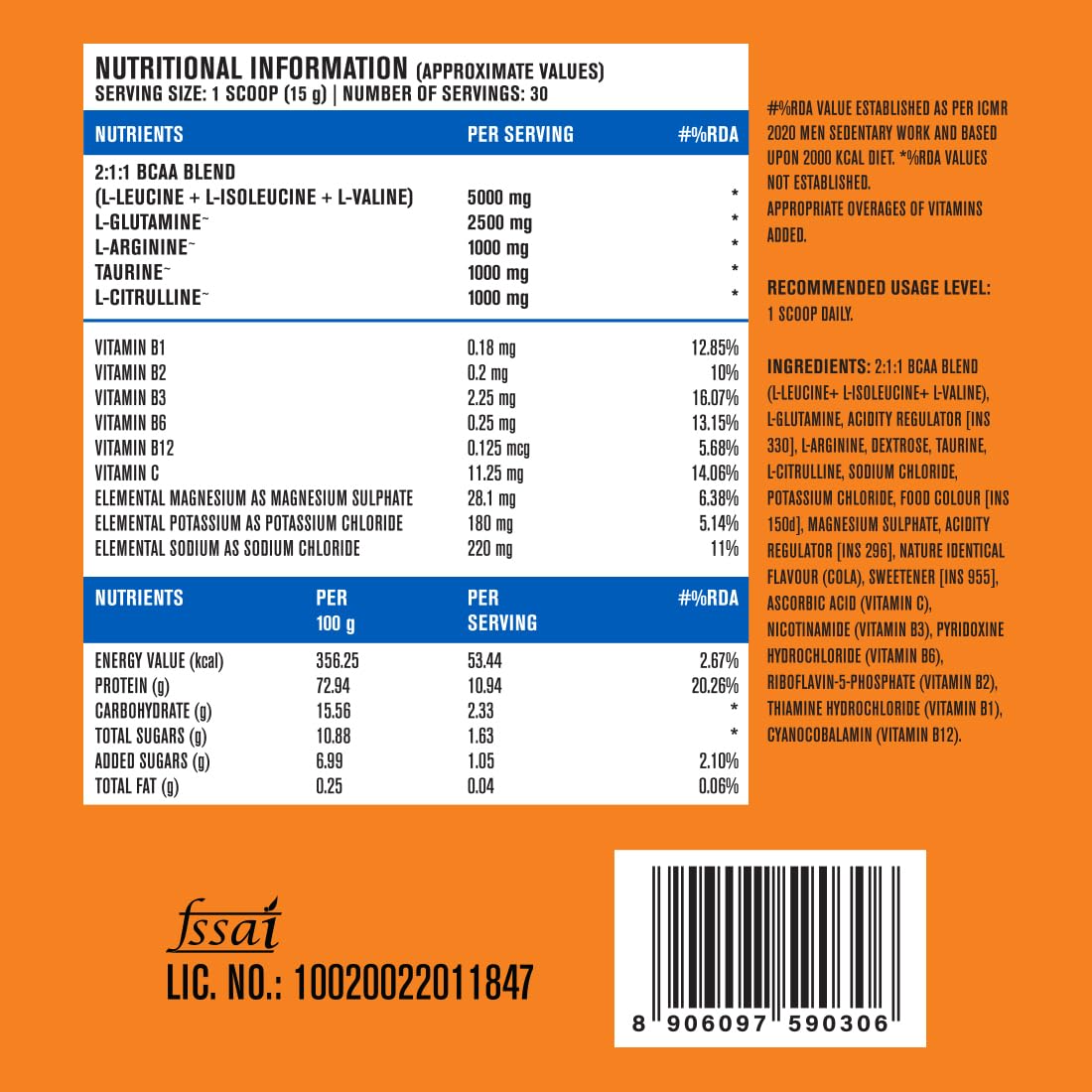 NUTRITIONAL INFORMATION (APPROXIMATE VALUES)
SERVING SIZE: 1 SCOOP (15 g) | NUMBER OF SERVINGS: 30

| NUTRIENTS | PER SERVING | #%RDA |
|---|---|---|
| 2:1:1 BCAA BLEND (L-LEUCINE + L-ISOLEUCINE + L-VALINE) | 5000 mg | * |
| L-GLUTAMINE~ | 2500 mg | * |
| L-ARGININE~ | 1000 mg | * |
| TAURINE~ | 1000 mg | * |
| L-CITRULLINE~ | 1000 mg | * |
| VITAMIN B1 | 0.18 mg | 12.85% |
| VITAMIN B2 | 0.2 mg | 10% |
| VITAMIN B3 | 2.25 mg | 16.07% |
| VITAMIN B6 | 0.25 mg | 13.15% |
| VITAMIN B12 | 0.125 mcg | 5.68% |
| VITAMIN C | 11.25 mg | 14.06% |
| ELEMENTAL MAGNESIUM AS MAGNESIUM SULPHATE | 28.1 mg | 6.38% |
| ELEMENTAL POTASSIUM AS POTASSIUM CHLORIDE | 180 mg | 5.14% |
| ELEMENTAL SODIUM AS SODIUM CHLORIDE | 220 mg | 11% |

| NUTRIENTS | PER 100 g | PER SERVING | #%RDA |
|---|---|---|---|
| ENERGY VALUE (kcal) | 356.25 | 53.44 | 2.67% |
| PROTEIN (g) | 72.94 | 10.94 | 20.26% |
| CARBOHYDRATE (g) | 15.56 | 2.33 | * |
| TOTAL SUGARS (g) | 10.88 | 1.63 | * |
| ADDED SUGARS (g) | 6.99 | 1.05 | 2.10% |
| TOTAL FAT (g) | 0.25 | 0.04 | 0.06% |

#%RDA VALUE ESTABLISHED AS PER ICMR 2020 MEN SEDENTARY WORK AND BASED UPON 2000 KCAL DIET. *%RDA VALUES NOT ESTABLISHED.
APPROPRIATE OVERAGES OF VITAMINS ADDED.

RECOMMENDED USAGE LEVEL:
1 SCOOP DAILY.

INGREDIENTS: 2:1:1 BCAA BLEND (L-LEUCINE+ L-ISOLEUCINE+ L-VALINE), L-GLUTAMINE, ACIDITY REGULATOR [INS 330], L-ARGININE, DEXTROSE, TAURINE, L-CITRULLINE, SODIUM CHLORIDE, POTASSIUM CHLORIDE, FOOD COLOUR [INS 150d], MAGNESIUM SULPHATE, ACIDITY REGULATOR [INS 296], NATURE IDENTICAL FLAVOUR (COLA), SWEETENER [INS 955], ASCORBIC ACID (VITAMIN C), NICOTINAMIDE (VITAMIN B3), PYRIDOXINE HYDROCHLORIDE (VITAMIN B6), RIBOFLAVIN-5-PHOSPHATE (VITAMIN B2), THIAMINE HYDROCHLORIDE (VITAMIN B1), CYANOCOBALAMIN (VITAMIN B12).

fssai
LIC. NO.: 10020022011847

8 906097 590306